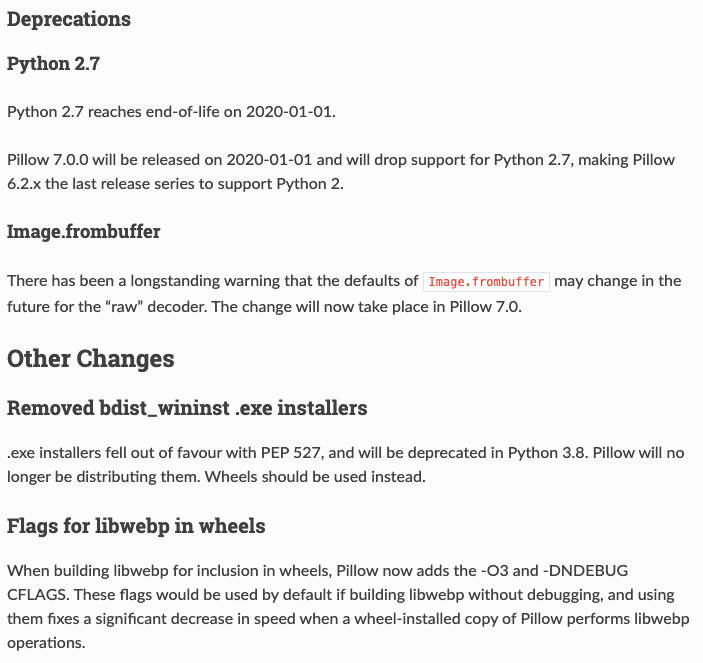 Deprecations

Python 2.7

Python 2.7 reaches end-of-life on 2020-01-01.

Pillow 7.0.0 will be released on 2020-01-01 and will drop support for Python 2.7, making Pillow 6.2.x the last release series to support Python 2.

Image.frombuffer

There has been a longstanding warning that the defaults of Image.frombuffer may change in the future for the “raw” decoder. The change will now take place in Pillow 7.0.

Other Changes

Removed bdist_wininst .exe installers

.exe installers fell out of favour with PEP 527, and will be deprecated in Python 3.8. Pillow will no longer be distributing them. Wheels should be used instead.

Flags for libwebp in wheels

When building libwebp for inclusion in wheels, Pillow now adds the -O3 and -DNDEBUG CFLAGS. These flags would be used by default if building libwebp without debugging, and using them fixes a significant decrease in speed when a wheel-installed copy of Pillow performs libwebp operations.